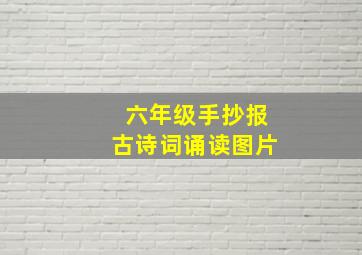 六年级手抄报
古诗词诵读图片